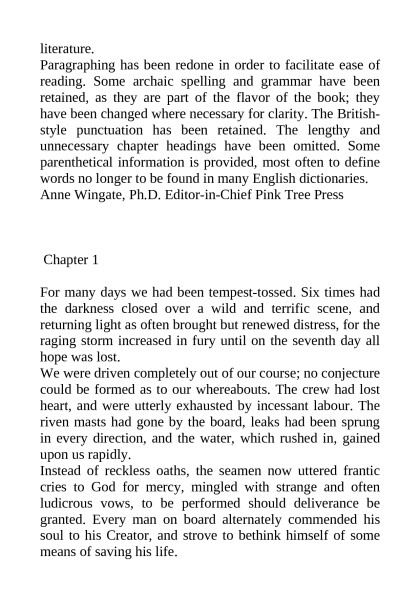 literature.
Paragraphing has been redone in order to facilitate ease of reading. Some archaic spelling and grammar have been retained, as they are part of the flavor of the book; they have been changed where necessary for clarity. The British-style punctuation has been retained. The lengthy and unnecessary chapter headings have been omitted. Some parenthetical information is provided, most often to define words no longer to be found in many English dictionaries.
Anne Wingate, Ph.D. Editor-in-Chief Pink Tree Press

Chapter 1

For many days we had been tempest-tossed. Six times had the darkness closed over a wild and terrific scene, and returning light as often brought but renewed distress, for the raging storm increased in fury until on the seventh day all hope was lost.
We were driven completely out of our course; no conjecture could be formed as to our whereabouts. The crew had lost heart, and were utterly exhausted by incessant labour. The riven masts had gone by the board, leaks had been sprung in every direction, and the water, which rushed in, gained upon us rapidly.
Instead of reckless oaths, the seamen now uttered frantic cries to God for mercy, mingled with strange and often ludicrous vows, to be performed should deliverance be granted. Every man on board alternately commended his soul to his Creator, and strove to bethink himself of some means of saving his life.